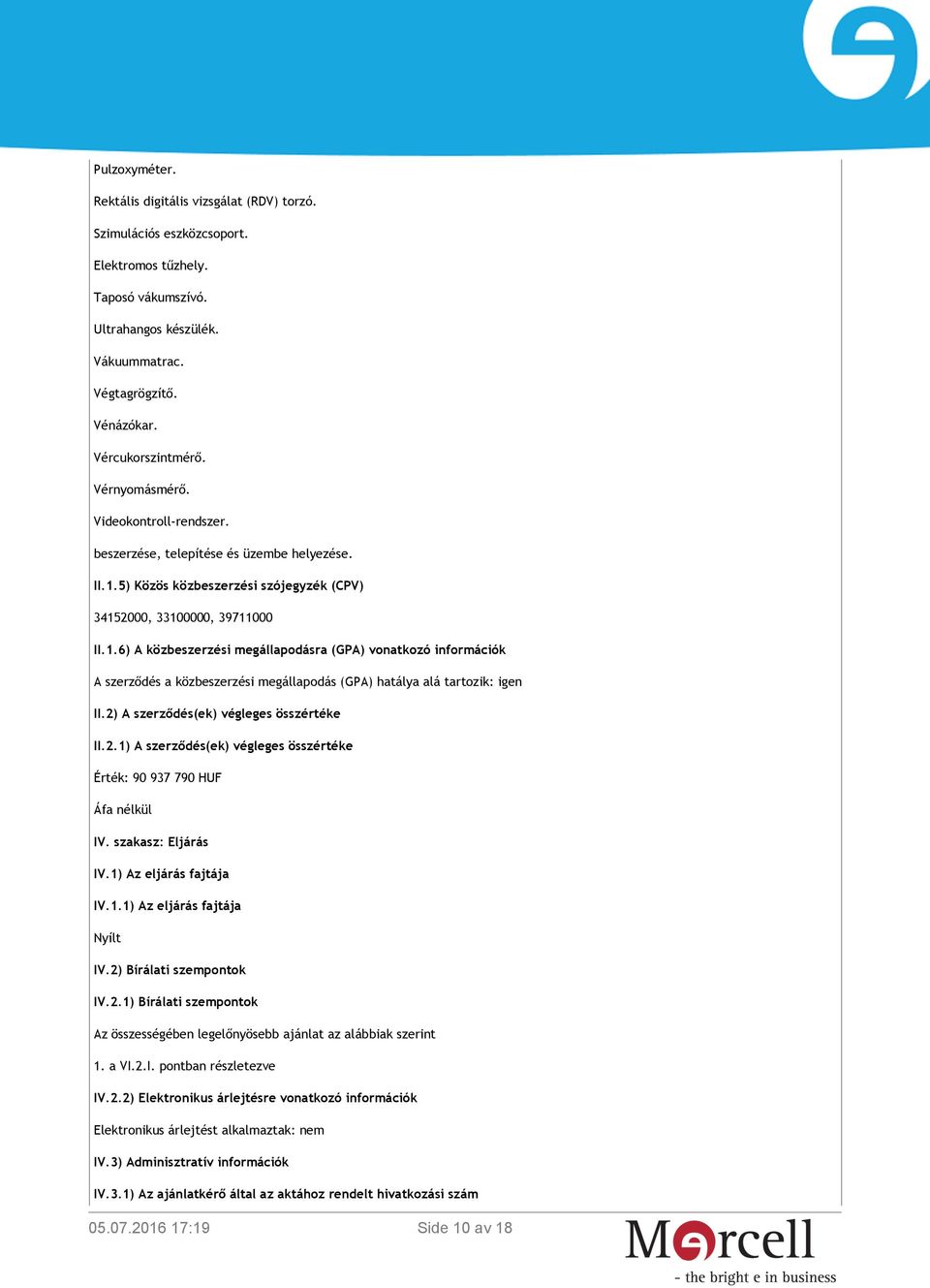 Pulzoxyméter.

Rektális digitális vizsgálat (RDV) torzó.

Szimulációs eszközcsoport.

Elektromos tűzhely.

Taposó vákumszívó.

Ultrahangos készülék.

Vákuummatrac.

Végtagrögzítő.

Vénázókar.

Vércukorszintmérő.

Vérnyomásmérő.

Videokontroll-rendszer.

beszerzése, telepítése és üzembe helyezése.

II.1.5) Közös közbeszerzési szójegyzék (CPV)

34152000, 33100000, 39711000

II.1.6) A közbeszerzési megállapodásra (GPA) vonatkozó információk

A szerződés a közbeszerzési megállapodás (GPA) hatálya alá tartozik: igen

II.2) A szerződés(ek) végleges összértéke

II.2.1) A szerződés(ek) végleges összértéke

Érték: 90 937 790 HUF

Áfa nélkül

IV. szakasz: Eljárás

IV.1) Az eljárás fajtája

IV.1.1) Az eljárás fajtája

Nyílt

IV.2) Bírálati szempontok

IV.2.1) Bírálati szempontok

Az összességében legelőnyösebb ajánlat az alábbiak szerint

1. a VI.2.I. pontban részletezve

IV.2.2) Elektronikus árlejtésre vonatkozó információk

Elektronikus árlejtést alkalmaztak: nem

IV.3) Adminisztratív információk

IV.3.1) Az ajánlatkérő által az aktához rendelt hivatkozási szám

05.07.2016 17:19

Side 10 av 18

Mercell
- the bright e in business